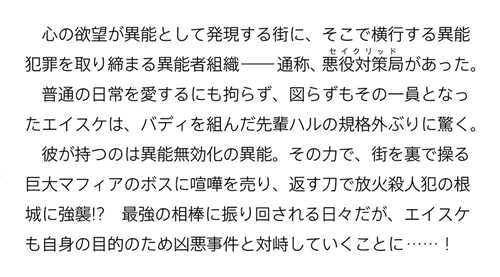 心の欲望が異能として発現する街に、そこで横行する異能犯罪を取り締まる異能者組織——通称、悪役対策局（セイクリッド）があった。

普通の日常を愛するにも拘らず、図らずもその一員となったエイスケは、バディを組んだ先輩ハルの規格外ぶりに驚く。

彼が持つのは異能無効化の異能。その力で、街を裏で操る巨大マフィアのボスに喧嘩を売り、返す刀で放火殺人犯の根城に強襲!?　最強の相棒に振り回される日々だが、エイスケも自身の目的のため凶悪事件と対峙していくことに……！